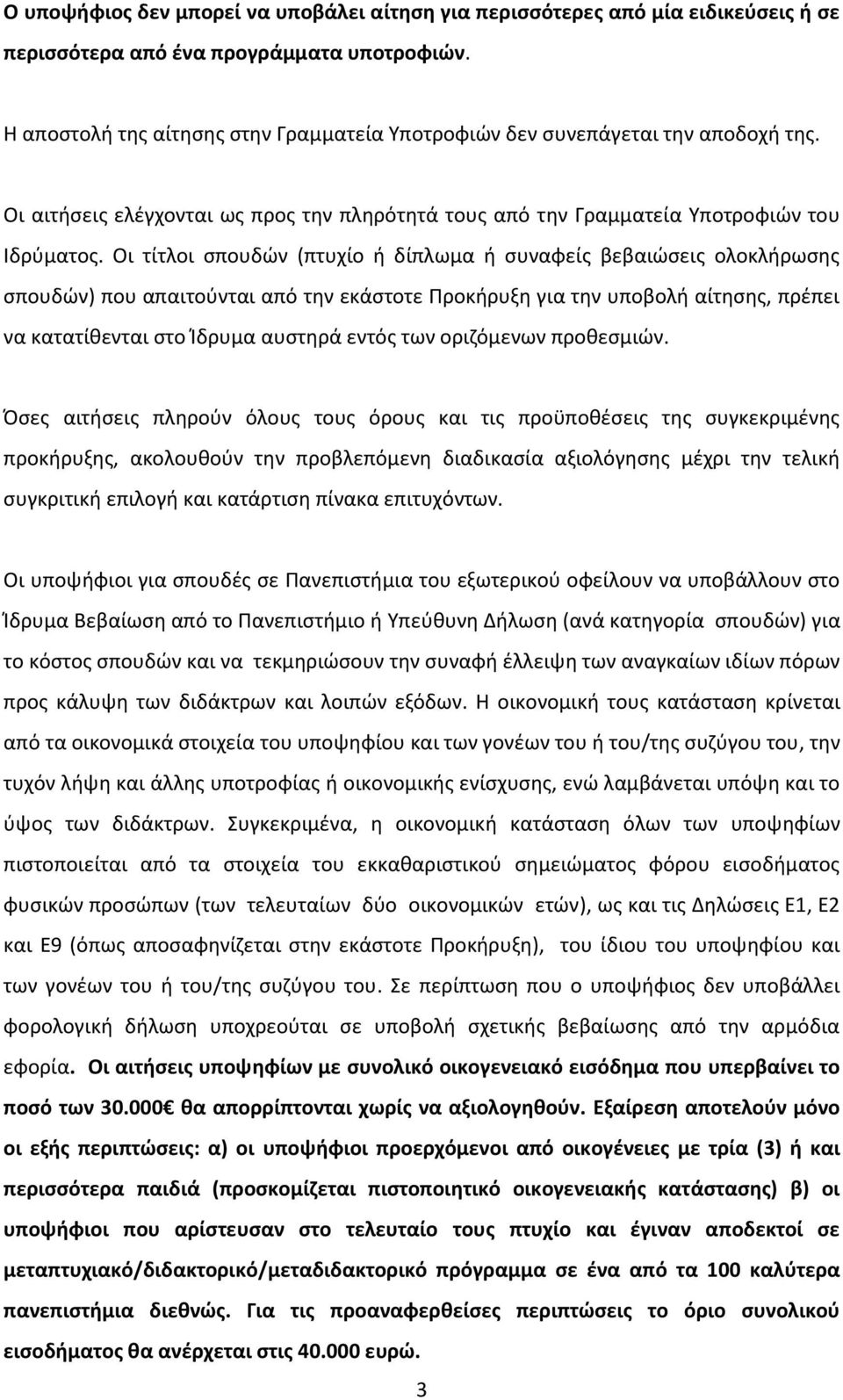 Ο υποψήφιος δεν μπορεί να υποβάλει αίτηση για περισσότερες από μία ειδικεύσεις ή σε περισσότερα από ένα προγράμματα υποτροφιών.

Η αποστολή της αίτησης στην Γραμματεία Υποτροφιών δεν συνεπάγεται την αποδοχή της.

Οι αιτήσεις ελέγχονται ως προς την πληρότητά τους από την Γραμματεία Υποτροφιών του Ιδρύματος. Οι τίτλοι σπουδών (πτυχίο ή δίπλωμα ή συναφείς βεβαιώσεις ολοκλήρωσης σπουδών) που απαιτούνται από την εκάστοτε Προκήρυξη για την υποβολή αίτησης, πρέπει να κατατίθενται στο Ίδρυμα αυστηρά εντός των οριζόμενων προθεσμιών.

Όσες αιτήσεις πληρούν όλους τους όρους και τις προϋποθέσεις της συγκεκριμένης προκήρυξης, ακολουθούν την προβλεπόμενη διαδικασία αξιολόγησης μέχρι την τελική συγκριτική επιλογή και κατάρτιση πίνακα επιτυχόντων.

Οι υποψήφιοι για σπουδές σε Πανεπιστήμια του εξωτερικού οφείλουν να υποβάλλουν στο Ίδρυμα Βεβαίωση από το Πανεπιστήμιο ή Υπεύθυνη Δήλωση (ανά κατηγορία σπουδών) για το κόστος σπουδών και να τεκμηριώσουν την συναφή έλλειψη των αναγκαίων ιδίων πόρων προς κάλυψη των διδάκτρων και λοιπών εξόδων. Η οικονομική τους κατάσταση κρίνεται από τα οικονομικά στοιχεία του υποψηφίου και των γονέων του ή του/της συζύγου του, την τυχόν λήψη και άλλης υποτροφίας ή οικονομικής ενίσχυσης, ενώ λαμβάνεται υπόψη και το ύψος των διδάκτρων. Συγκεκριμένα, η οικονομική κατάσταση όλων των υποψηφίων πιστοποιείται από τα στοιχεία του εκκαθαριστικού σημειώματος φόρου εισοδήματος φυσικών προσώπων (των τελευταίων δύο οικονομικών ετών), ως και τις Δηλώσεις Ε1, Ε2 και Ε9 (όπως αποσαφηνίζεται στην εκάστοτε Προκήρυξη), του ίδιου του υποψηφίου και των γονέων του ή του/της συζύγου του. Σε περίπτωση που ο υποψήφιος δεν υποβάλλει φορολογική δήλωση υποχρεούται σε υποβολή σχετικής βεβαίωσης από την αρμόδια εφορία. Οι αιτήσεις υποψηφίων με συνολικό οικογενειακό εισόδημα που υπερβαίνει το ποσό των 30.000€ θα απορρίπτονται χωρίς να αξιολογηθούν. Εξαίρεση αποτελούν μόνο οι εξής περιπτώσεις: α) οι υποψήφιοι προερχόμενοι από οικογένειες με τρία (3) ή και περισσότερα παιδιά (προσκομίζεται πιστοποιητικό οικογενειακής κατάστασης) β) οι υποψήφιοι που αρίστευσαν στο τελευταίο τους πτυχίο και έγιναν αποδεκτοί σε μεταπτυχιακό/διδακτορικό/μεταδιδακτορικό πρόγραμμα σε ένα από τα 100 καλύτερα πανεπιστήμια διεθνώς. Για τις προαναφερθείσες περιπτώσεις το όριο συνολικού εισοδήματος θα ανέρχεται στις 40.000 ευρώ.

3